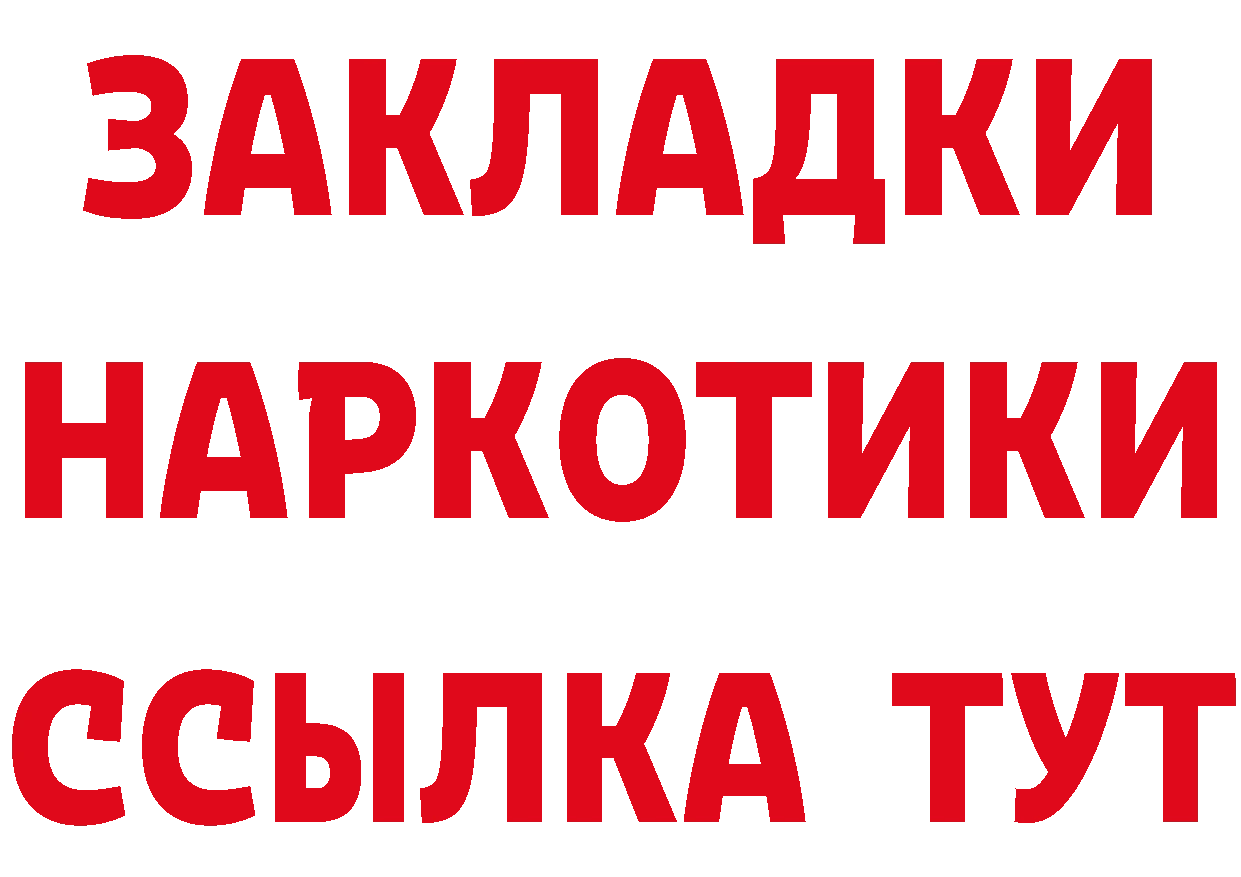 ЗАКЛАДКИ НАРКОТИКИ ССЫЛКА ТУТ